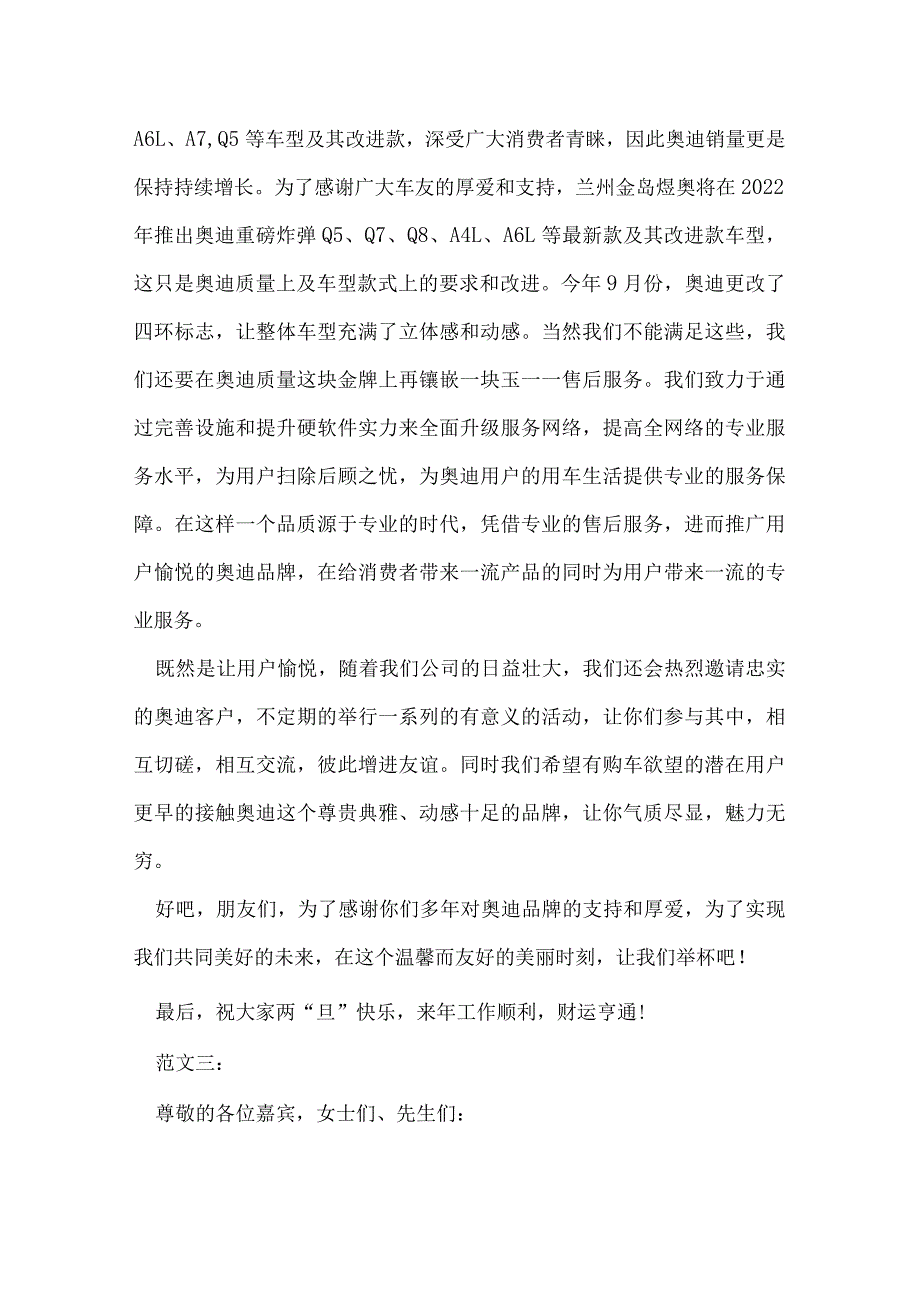 A6L、A7,Q5等车型及其改进款，深受广大消费者青睐，因此奥迪销量更是保持持续增长。为了感谢广大车友的厚爱和支持，兰州金岛煜奥将在2022年推出奥迪重磅炸弹Q5、Q7、Q8、A4L、A6L等最新款及其改进款车型，这只是奥迪质量上及车型款式上的要求和改进。今年9月份，奥迪更改了四环标志，让整体车型充满了立体感和动感。当然我们不能满足这些，我们还要在奥迪质量这块金牌上再镶嵌一块玉一一售后服务。我们致力于通过完善设施和提升硬软件实力来全面升级服务网络，提高全网络的专业服务水平，为用户扫除后顾之忧，为奥迪用户的用车生活提供专业的服务保障。在这样一个品质源于专业的时代，凭借专业的售后服务，进而推广用户愉悦的奥迪品牌，在给消费者带来一流产品的同时为用户带来一流的专业服务。

既然是让用户愉悦，随着我们公司的日益壮大，我们还会热烈邀请忠实的奥迪客户，不定期的举行一系列的有意义的活动，让你们参与其中，相互切磋，相互交流，彼此增进友谊。同时我们希望有购车欲望的潜在用户更早的接触奥迪这个尊贵典雅、动感十足的品牌，让你气质尽显，魅力无穷。

好吧，朋友们，为了感谢你们多年对奥迪品牌的支持和厚爱，为了实现我们共同美好的未来，在这个温馨而友好的美丽时刻，让我们举杯吧！

最后，祝大家两“旦”快乐，来年工作顺利，财运亨通!

范文三：

尊敬的各位嘉宾，女士们、先生们：